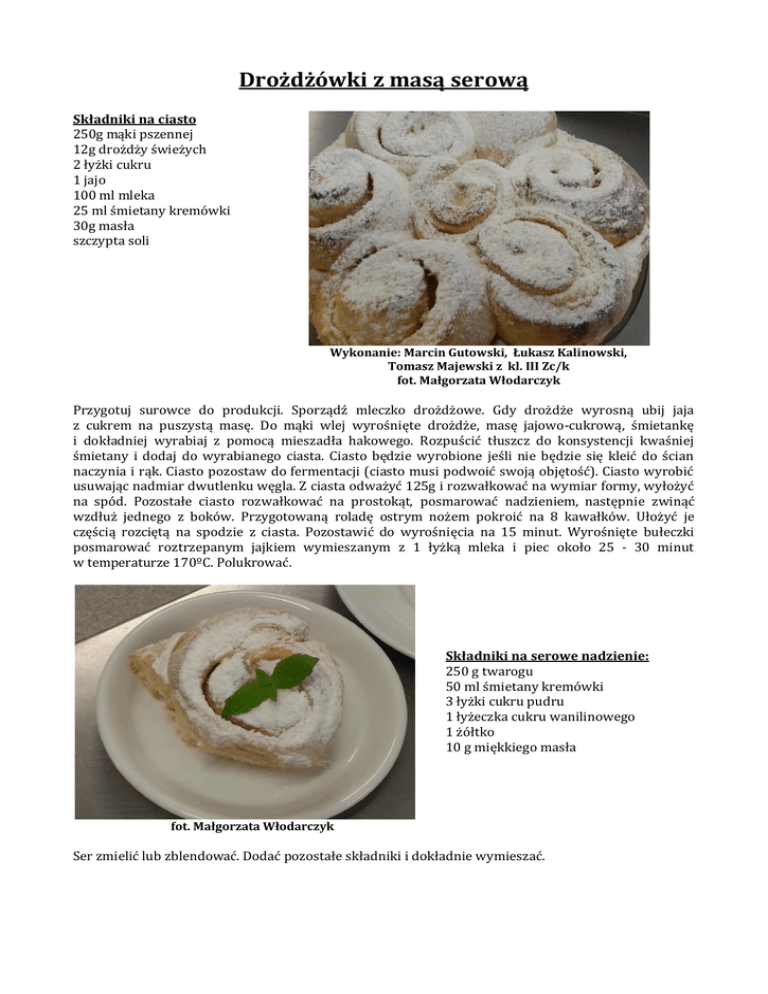 Drożdżówki z masą serową

Składniki na ciasto
250g mąki pszennej
12g drożdży świeżych
2 łyżki cukru
1 jajo
100 ml mleka
25 ml śmietany kremówki
30g masła
szczypta soli

Wykonanie: Marcin Gutowski, Łukasz Kalinowski, Tomasz Majewski z kl. III Zc/k
fot. Małgorzata Włodarczyk

Przygotuj surowce do produkcji. Sporządź mleczko drożdżowe. Gdy drożdże wyrosną ubij jaja z cukrem na puszystą masę. Do mąki wlej wyrośnięte drożdże, masę jajowo-cukrową, śmietankę i dokładniej wyrabiaj z pomocą mieszadła hakowego. Rozpuścić tłuszcz do konsystencji kwaśniej śmietany i dodaj do wyrabianego ciasta. Ciasto będzie wyrobione jeśli nie będzie się kleić do ścian naczynia i rąk. Ciasto pozostaw do fermentacji (ciasto musi podwoić swoją objętość). Ciasto wyrobić usuwając nadmiar dwutlenku węgla. Z ciasta odważyć 125g i rozwałkować na wymiar formy, wyłożyć na spód. Pozostałe ciasto rozwałkować na prostokąt, posmarować nadzieniem, następnie zwinąć wzdłuż jednego z boków. Przygotowaną roladę ostrym nożem pokroić na 8 kawałków. Ułożyć je częścią rozciętą na spodzie z ciasta. Pozostawić do wyrośnięcia na 15 minut. Wyrośnięte bułeczki posmarować roztrzepanym jajkiem wymieszanym z 1 łyżką mleka i piec około 25 - 30 minut w temperaturze 170ºC. Polukrować.

fot. Małgorzata Włodarczyk

Składniki na serowe nadzienie:
250 g twarogu
50 ml śmietany kremówki
3 łyżki cukru pudru
1 łyżeczka cukru wanilinowego
1 żółtko
10 g miękkiego masła

Ser zmielić lub zblendować. Dodać pozostałe składniki i dokładnie wymieszać.